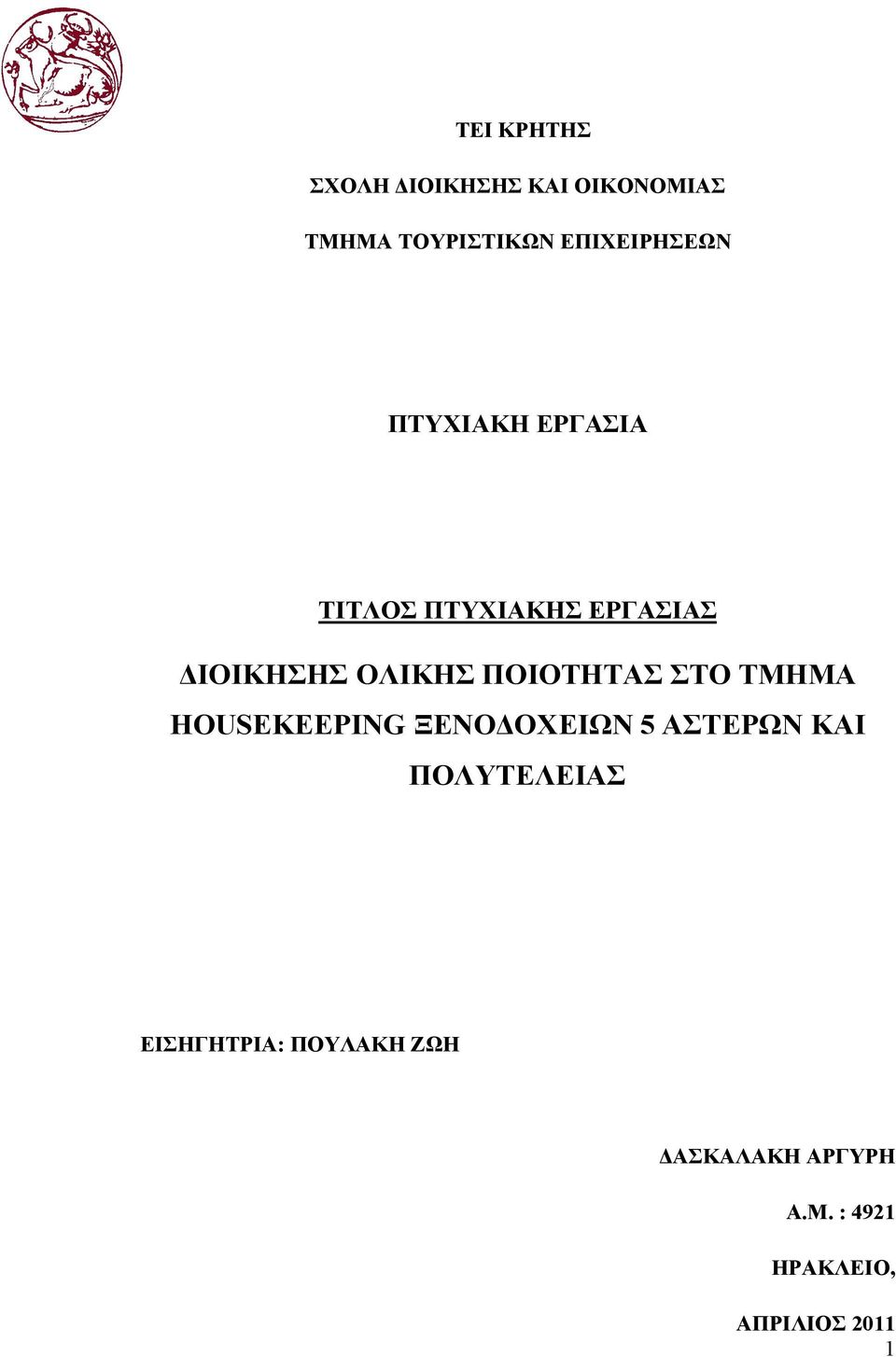 ΤΕΙ ΚΡΗΤΗΣ

ΣΧΟΛΗ ΔΙΟΙΚΗΣΗΣ ΚΑΙ ΟΙΚΟΝΟΜΙΑΣ

ΤΜΗΜΑ ΤΟΥΡΙΣΤΙΚΩΝ ΕΠΙΧΕΙΡΗΣΕΩΝ

ΠΤΥΧΙΑΚΗ ΕΡΓΑΣΙΑ

ΤΙΤΛΟΣ ΠΤΥΧΙΑΚΗΣ ΕΡΓΑΣΙΑΣ

ΔΙΟΙΚΗΣΗΣ ΟΛΙΚΗΣ ΠΟΙΟΤΗΤΑΣ ΣΤΟ ΤΜΗΜΑ HOUSEKEEPING ΞΕΝΟΔΟΧΕΙΩΝ 5 ΑΣΤΕΡΩΝ ΚΑΙ ΠΟΛΥΤΕΛΕΙΑΣ

ΕΙΣΗΓΗΤΡΙΑ: ΠΟΥΛΑΚΗ ΖΩΗ

ΔΑΣΚΑΛΑΚΗ ΑΡΓΥΡΗ

Α.Μ. : 4921

ΗΡΑΚΛΕΙΟ,

ΑΠΡΙΛΙΟΣ 2011

1